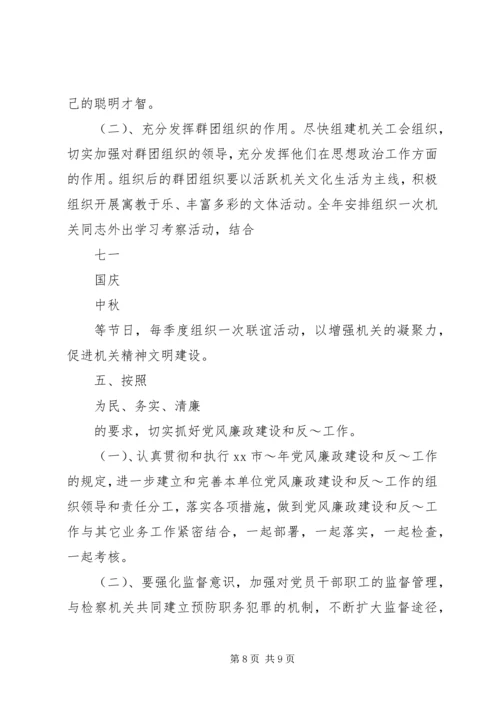 己的聪明才智。

（二）、充分发挥群团组织的作用。尽快组建机关工会组织，切实加强对群团组织的领导，充分发挥他们在思想政治工作方面的作用。组织后的群团组织要以活跃机关文化生活为主线，积极组织开展寓教于乐、丰富多彩的文体活动。全年安排组织一次机关同志外出学习考察活动，结合

七一

国庆

中秋

等节日，每季度组织一次联谊活动，以增强机关的凝聚力，促进机关精神文明建设。

五、按照

为民、务实、清廉

的要求，切实抓好党风廉政建设和反～工作。

（一）、认真贯彻和执行 xx 市～年党风廉政建设和反～工作的规定，进一步建立和完善本单位党风廉政建设和反～工作的组织领导和责任分工，落实各项措施，做到党风廉政建设和反～工作与其它业务工作紧密结合，一起部署，一起落实，一起检查，一起考核。

（二）、要强化监督意识，加强对党员干部职工的监督管理，与检察机关共同建立预防职务犯罪的机制，不断扩大监督途径，

第 8 页 共 9 页